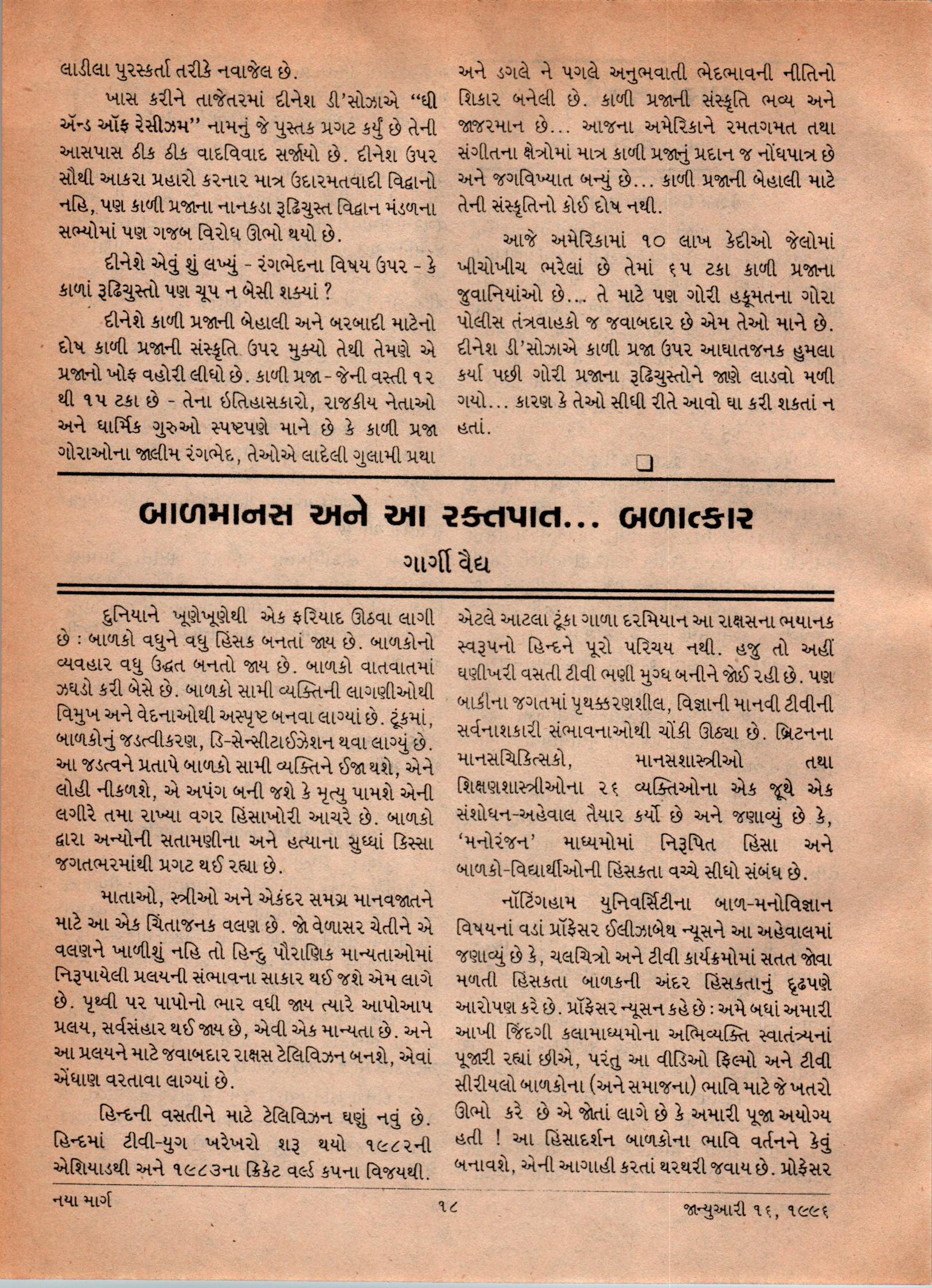 લાડીલા પુરસ્કર્તા તરીકે નવાજેલ છે.

ખાસ કરીને તાજેતરમાં દીનેશ ડી'સોઝાએ "ધી ઍન્ડ ઑફ રેસીઝમ" નામનું જે પુસ્તક પ્રગટ કર્યું છે તેની આસપાસ ઠીક ઠીક વાદવિવાદ સર્જાયો છે. દીનેશ ઉપર સૌથી આકરા પ્રહારો કરનાર માત્ર ઉદારમતવાદી વિદ્વાનો નહિ, પણ કાળી પ્રજાના નાનકડા રૂઢિચુસ્ત વિદ્વાન મંડળના સભ્યોમાં પણ ગજબ વિરોધ ઊભો થયો છે.

દીનેશે એવું શું લખ્યું - રંગભેદના વિષય ઉપર - કે કાળાં રૂઢિચુસ્તો પણ ચૂપ ન બેસી શક્યાં ?

દીનેશે કાળી પ્રજાની બેહાલી અને બરબાદી માટેનો દોષ કાળી પ્રજાની સંસ્કૃતિ ઉપર મુક્યો તેથી તેમણે એ પ્રજાનો ખોફ વહોરી લીધો છે. કાળી પ્રજા - જેની વસ્તી ૧૨ થી ૧૫ ટકા છે - તેના ઈતિહાસકારો, રાજકીય નેતાઓ અને ધાર્મિક ગુરુઓ સ્પષ્ટપણે માને છે કે કાળી પ્રજા ગોરાઓના જાલીમ રંગભેદ, તેઓએ લાદેલી ગુલામી પ્રથા અને ડગલે ને પગલે અનુભવાતી ભેદભાવની નીતિનો શિકાર બનેલી છે. કાળી પ્રજાની સંસ્કૃતિ ભવ્ય અને જાજરમાન છે... આજના અમેરિકાને રમતગમત તથા સંગીતના ક્ષેત્રોમાં માત્ર કાળી પ્રજાનું પ્રદાન જ નોંધપાત્ર છે અને જગવિખ્યાત બન્યું છે... કાળી પ્રજાની બેહાલી માટે તેની સંસ્કૃતિનો કોઈ દોષ નથી.

આજે અમેરિકામાં ૧૦ લાખ કેદીઓ જેલોમાં ખીચોખીચ ભરેલાં છે તેમાં ૬૫ ટકા કાળી પ્રજાના જુવાનિયાંઓ છે... તે માટે પણ ગોરી હકૂમતના ગોરા પોલીસ તંત્રવાહકો જ જવાબદાર છે એમ તેઓ માને છે. દીનેશ ડી'સોઝાએ કાળી પ્રજા ઉપર આઘાતજનક હુમલા કર્યા પછી ગોરી પ્રજાના રૂઢિચુસ્તોને જાણે લાડવો મળી ગયો... કારણ કે તેઓ સીધી રીતે આવો ઘા કરી શકતાં ન હતાં.

❑

બાળમાનસ અને આ રક્તપાત... બળાત્કાર

ગાર્ગી વૈદ્ય

દુનિયાને ખૂણેખૂણેથી એક ફરિયાદ ઊઠવા લાગી છે : બાળકો વધુને વધુ હિંસક બનતાં જાય છે. બાળકોનો વ્યવહાર વધુ ઉદ્ધત બનતો જાય છે. બાળકો વાતવાતમાં ઝઘડો કરી બેસે છે. બાળકો સામી વ્યક્તિની લાગણીઓથી વિમુખ અને વેદનાઓથી અસ્પૃષ્ટ બનવા લાગ્યાં છે. ટૂંકમાં, બાળકોનું જડત્વીકરણ, ડિ-સેન્સીટાઈઝેશન થવા લાગ્યું છે. આ જડત્વને પ્રતાપે બાળકો સામી વ્યક્તિને ઈજા થશે, એને લોહી નીકળશે, એ અપંગ બની જશે કે મૃત્યુ પામશે એની લગીરે તમા રાખ્યા વગર હિંસાખોરી આચરે છે. બાળકો દ્વારા અન્યોની સતામણીના અને હત્યાના સુધ્ધાં કિસ્સા જગતભરમાંથી પ્રગટ થઈ રહ્યા છે.

માતાઓ, સ્ત્રીઓ અને એકંદર સમગ્ર માનવજાતને માટે આ એક ચિંતાજનક વલણ છે. જો વેળાસર ચેતીને એ વલણને ખાળીશું નહિ તો હિન્દુ પૌરાણિક માન્યતાઓમાં નિરૂપાયેલી પ્રલયની સંભાવના સાકાર થઈ જશે એમ લાગે છે. પૃથ્વી પર પાપોનો ભાર વધી જાય ત્યારે આપોઆપ પ્રલય, સર્વસંહાર થઈ જાય છે, એવી એક માન્યતા છે. અને આ પ્રલયને માટે જવાબદાર રાક્ષસ ટેલિવિઝન બનશે, એવાં એંધાણ વરતાવા લાગ્યાં છે.

હિન્દની વસતીને માટે ટેલિવિઝન ઘણું નવું છે. હિન્દમાં ટીવી-યુગ ખરેખરો શરૂ થયો ૧૯૮૨ની એશિયાડથી અને ૧૯૮૩ના ક્રિકેટ વર્લ્ડ કપના વિજયથી. એટલે આટલા ટૂંકા ગાળા દરમિયાન આ રાક્ષસના ભયાનક સ્વરૂપનો હિન્દને પૂરો પરિચય નથી. હજુ તો અહીં ઘણીખરી વસતી ટીવી ભણી મુગ્ધ બનીને જોઈ રહી છે. પણ બાકીના જગતમાં પૃથક્કરણશીલ, વિજ્ઞાની માનવી ટીવીની સર્વનાશકારી સંભાવનાઓથી ચોંકી ઊઠ્યા છે. બ્રિટનના માનસચિકિત્સકો, માનસશાસ્ત્રીઓ તથા શિક્ષણશાસ્ત્રીઓના ૨૬ વ્યક્તિઓના એક જૂથે એક સંશોધન-અહેવાલ તૈયાર કર્યો છે અને જણાવ્યું છે કે, 'મનોરંજન' માધ્યમોમાં નિરૂપિત હિંસા અને બાળકો-વિદ્યાર્થીઓની હિંસકતા વચ્ચે સીધો સંબંધ છે.

નૉટિંગહામ યુનિવર્સિટીના બાળ-મનોવિજ્ઞાન વિષયનાં વડાં પ્રૉફેસર ઈલીઝાબેથ ન્યૂસને આ અહેવાલમાં જણાવ્યું છે કે, ચલચિત્રો અને ટીવી કાર્યક્રમોમાં સતત જોવા મળતી હિંસકતા બાળકની અંદર હિંસકતાનું દૃઢપણે આરોપણ કરે છે. પ્રૉફેસર ન્યૂસન કહે છે : અમે બધાં અમારી આખી જિંદગી કલામાધ્યમોના અભિવ્યક્તિ સ્વાતંત્ર્યનાં પૂજારી રહ્યાં છીએ, પરંતુ આ વીડિઓ ફિલ્મો અને ટીવી સીરીયલો બાળકોના (અને સમાજના) ભાવિ માટે જે ખતરો ઊભો કરે છે એ જોતાં લાગે છે કે અમારી પૂજા અયોગ્ય હતી ! આ હિંસાદર્શન બાળકોના ભાવિ વર્તનને કેવું બનાવશે, એની આગાહી કરતાં થરથરી જવાય છે. પ્રોફેસર

નયા માર્ગ ૧૮ જાન્યુઆરી ૧૬, ૧૯૯૬